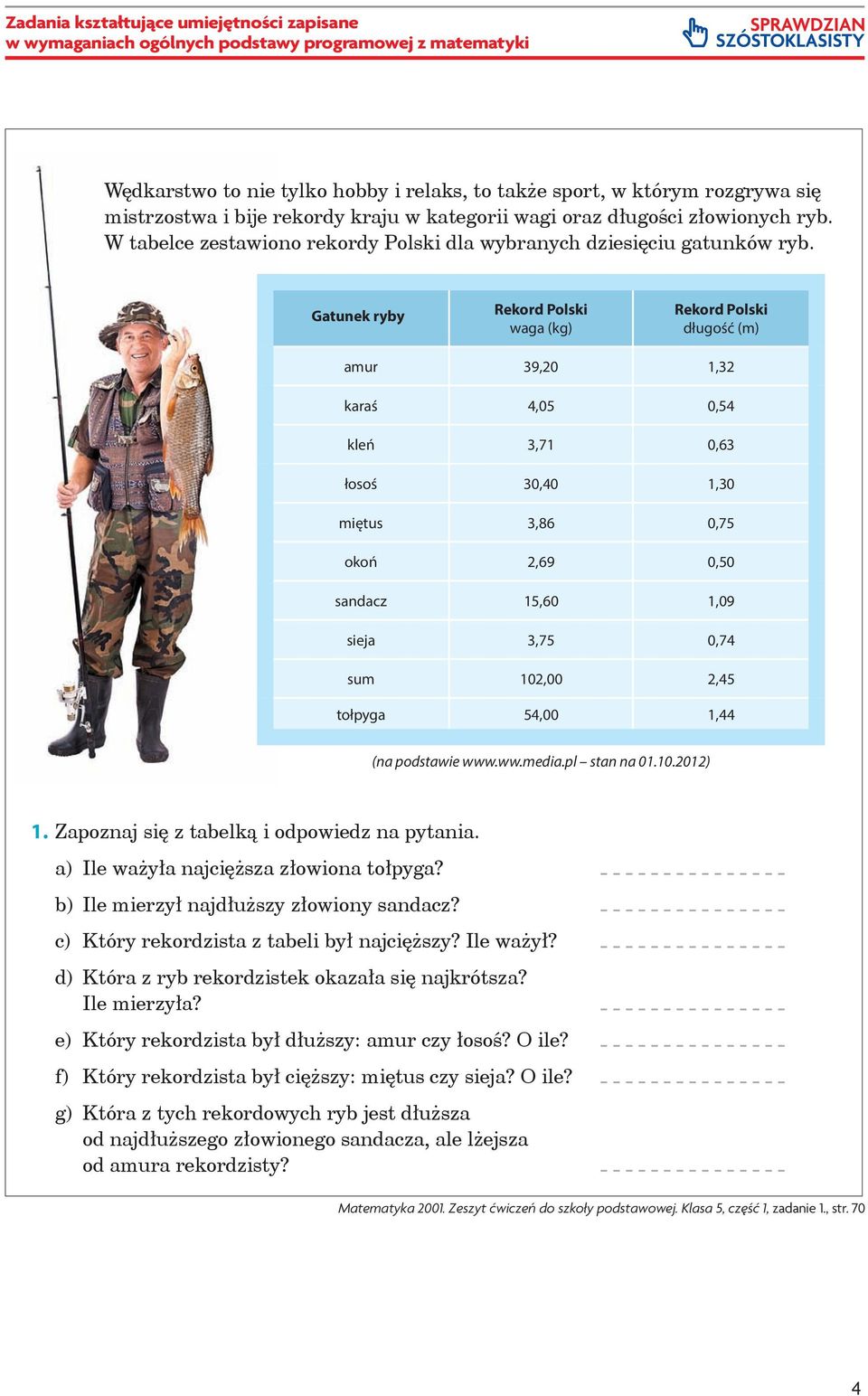 Zadania kształtujące umiejętności zapisane w wymaganiach ogólnych podstawy programowej z matematyki

SPRAWDZIAN SZÓSTOKLASISTY

Wędkarstwo to nie tylko hobby i relaks, to także sport, w którym rozgrywa się mistrzostwa i bije rekordy kraju w kategorii wagi oraz długości złowionych ryb. W tabelce zestawiono rekordy Polski dla wybranych dziesięciu gatunków ryb.

| Gatunek ryby | Rekord Polski waga (kg) | Rekord Polski długość (m) |
|---|---|---|
| amur | 39,20 | 1,32 |
| karaś | 4,05 | 0,54 |
| kleń | 3,71 | 0,63 |
| łosoś | 30,40 | 1,30 |
| miętus | 3,86 | 0,75 |
| okoń | 2,69 | 0,50 |
| sandacz | 15,60 | 1,09 |
| sieja | 3,75 | 0,74 |
| sum | 102,00 | 2,45 |
| tołpyga | 54,00 | 1,44 |

(na podstawie www.ww.media.pl – stan na 01.10.2012)

1. Zapoznaj się z tabelką i odpowiedz na pytania.
a) Ile ważyła najcięższa złowiona tołpyga?
b) Ile mierzył najdłuższy złowiony sandacz?
c) Który rekordzista z tabeli był najcięższy? Ile ważył?
d) Która z ryb rekordzistek okazała się najkrótsza? Ile mierzyła?
e) Który rekordzista był dłuższy: amur czy łosoś? O ile?
f) Który rekordzista był cięższy: miętus czy sieja? O ile?
g) Która z tych rekordowych ryb jest dłuższa od najdłuższego złowionego sandacza, ale lżejsza od amura rekordzisty?

Matematyka 2001. Zeszyt ćwiczeń do szkoły podstawowej. Klasa 5, część 1, zadanie 1., str. 70

4